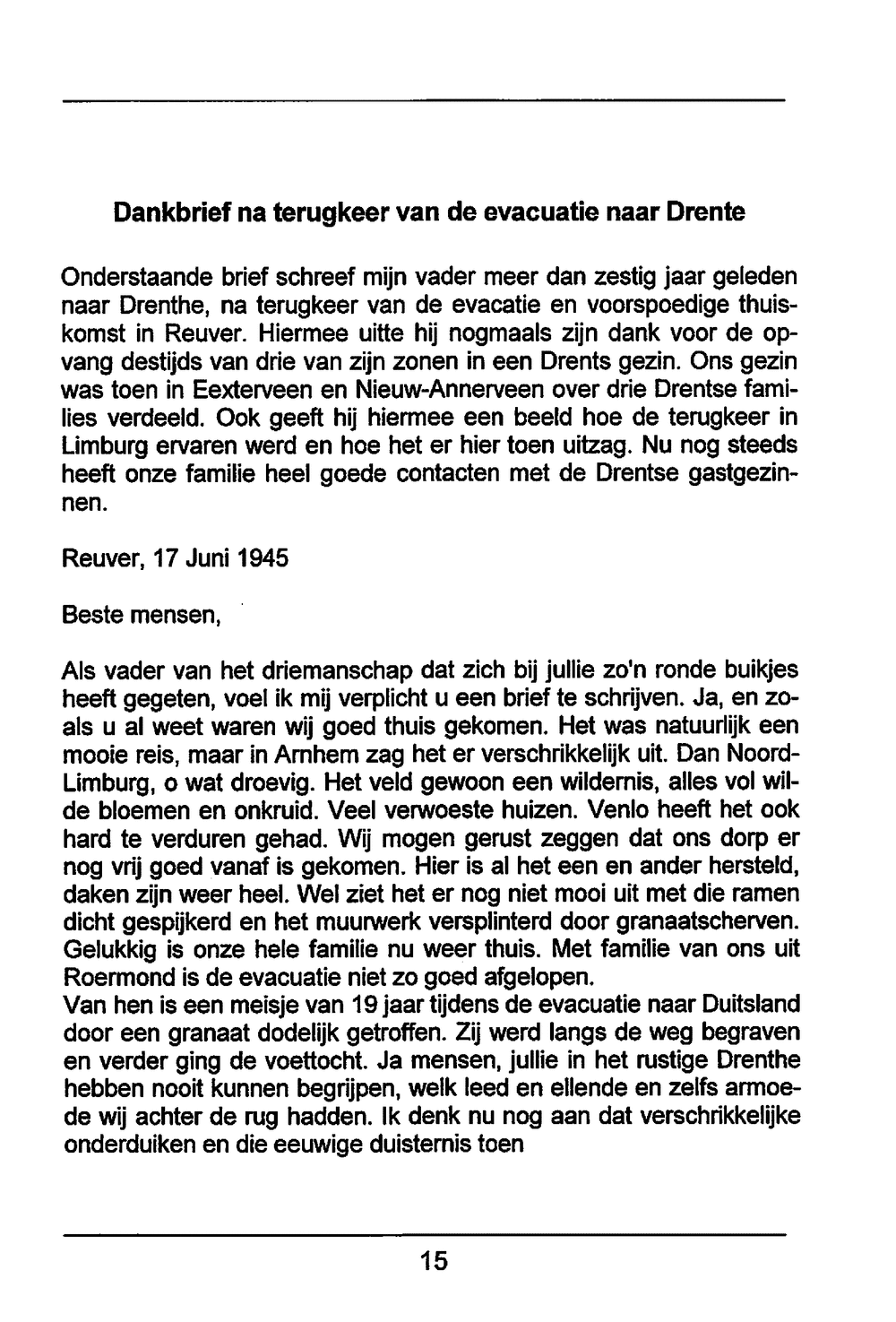 Dankbrief na terugkeer van de evacuatie naar Drente

Onderstaande brief schreef mijn vader meer dan zestig jaar geleden naar Drenthe, na terugkeer van de evacatie en voorspoedige thuiskomst in Reuver. Hiermee uitte hij nogmaals zijn dank voor de opvang destijds van drie van zijn zonen in een Drents gezin. Ons gezin was toen in Eexterveen en Nieuw-Annerveen over drie Drentse families verdeeld. Ook geeft hij hiermee een beeld hoe de terugkeer in Limburg ervaren werd en hoe het er hier toen uitzag. Nu nog steeds heeft onze familie heel goede contacten met de Drentse gastgezinnen.

Reuver, 17 Juni 1945

Beste mensen,

Als vader van het driemanschap dat zich bij jullie zo'n ronde buikjes heeft gegeten, voel ik mij verplicht u een brief te schrijven. Ja, en zoals u al weet waren wij goed thuis gekomen. Het was natuurlijk een mooie reis, maar in Arnhem zag het er verschrikkelijk uit. Dan Noord-Limburg, o wat droevig. Het veld gewoon een wildernis, alles vol wilde bloemen en onkruid. Veel verwoeste huizen. Venlo heeft het ook hard te verduren gehad. Wij mogen gerust zeggen dat ons dorp er nog vrij goed vanaf is gekomen. Hier is al het een en ander hersteld, daken zijn weer heel. Wel ziet het er nog niet mooi uit met die ramen dicht gespijkerd en het muurwerk versplinterd door granaatscherven. Gelukkig is onze hele familie nu weer thuis. Met familie van ons uit Roermond is de evacuatie niet zo goed afgelopen.
Van hen is een meisje van 19 jaar tijdens de evacuatie naar Duitsland door een granaat dodelijk getroffen. Zij werd langs de weg begraven en verder ging de voettocht. Ja mensen, jullie in het rustige Drenthe hebben nooit kunnen begrijpen, welk leed en ellende en zelfs armoede wij achter de rug hadden. Ik denk nu nog aan dat verschrikkelijke onderduiken en die eeuwige duisternis toen

15